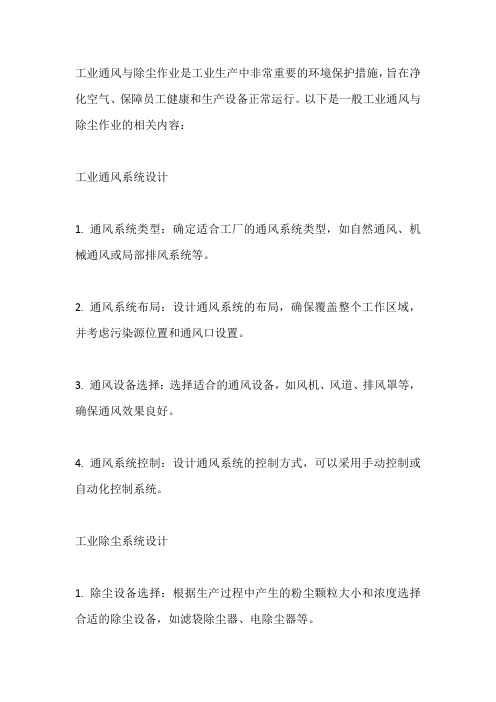 工业通风与除尘作业是工业生产中非常重要的环境保护措施，旨在净化空气、保障员工健康和生产设备正常运行。以下是一般工业通风与除尘作业的相关内容：

工业通风系统设计

1. 通风系统类型：确定适合工厂的通风系统类型，如自然通风、机械通风或局部排风系统等。

2. 通风系统布局：设计通风系统的布局，确保覆盖整个工作区域，并考虑污染源位置和通风口设置。

3. 通风设备选择：选择适合的通风设备，如风机、风道、排风罩等，确保通风效果良好。

4. 通风系统控制：设计通风系统的控制方式，可以采用手动控制或自动化控制系统。

工业除尘系统设计

1. 除尘设备选择：根据生产过程中产生的粉尘颗粒大小和浓度选择合适的除尘设备，如滤袋除尘器、电除尘器等。